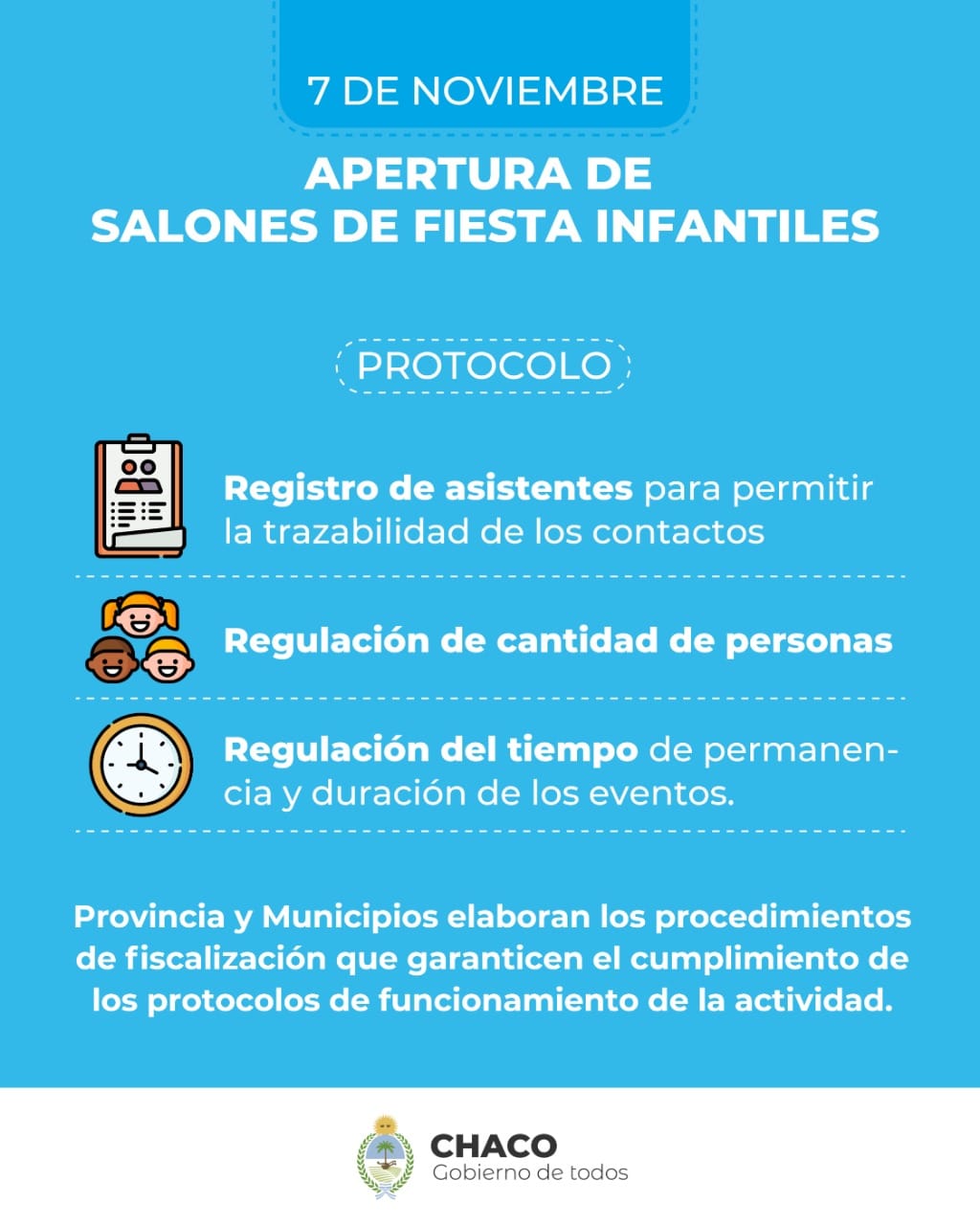 7 DE NOVIEMBRE

APERTURA DE
SALONES DE FIESTA INFANTILES

PROTOCOLO

Registro de asistentes para permitir la trazabilidad de los contactos

Regulación de cantidad de personas

Regulación del tiempo de permanencia y duración de los eventos.

Provincia y Municipios elaboran los procedimientos de fiscalización que garanticen el cumplimiento de los protocolos de funcionamiento de la actividad.

CHACO
Gobierno de todos